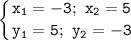 $\begin{cases} x_1 = -3;\ x_2 = 5 \\ y_1 = 5;\ y_2 = -3 \end{cases}$